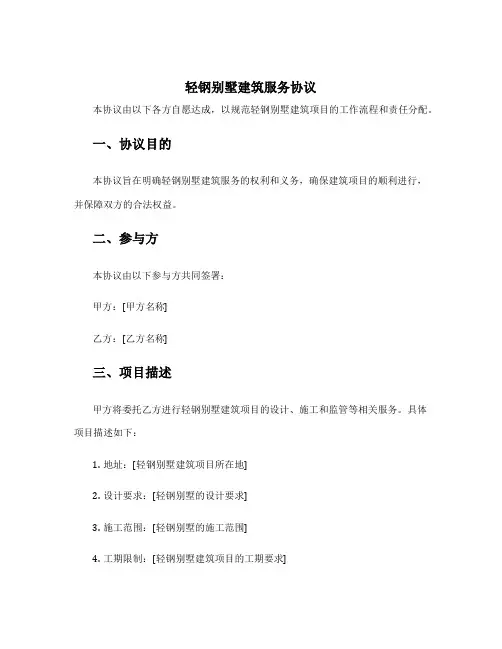 轻钢别墅建筑服务协议

本协议由以下各方自愿达成，以规范轻钢别墅建筑项目的工作流程和责任分配。

一、协议目的

本协议旨在明确轻钢别墅建筑服务的权利和义务，确保建筑项目的顺利进行，并保障双方的合法权益。

二、参与方

本协议由以下参与方共同签署：

甲方：[甲方名称]

乙方：[乙方名称]

三、项目描述

甲方将委托乙方进行轻钢别墅建筑项目的设计、施工和监管等相关服务。具体项目描述如下：

1. 地址：[轻钢别墅建筑项目所在地]

2. 设计要求：[轻钢别墅的设计要求]

3. 施工范围：[轻钢别墅的施工范围]

4. 工期限制：[轻钢别墅建筑项目的工期要求]